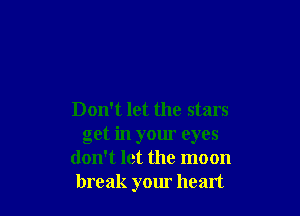 Don't let the stars
get in your eyes
don't let the moon
break your heart